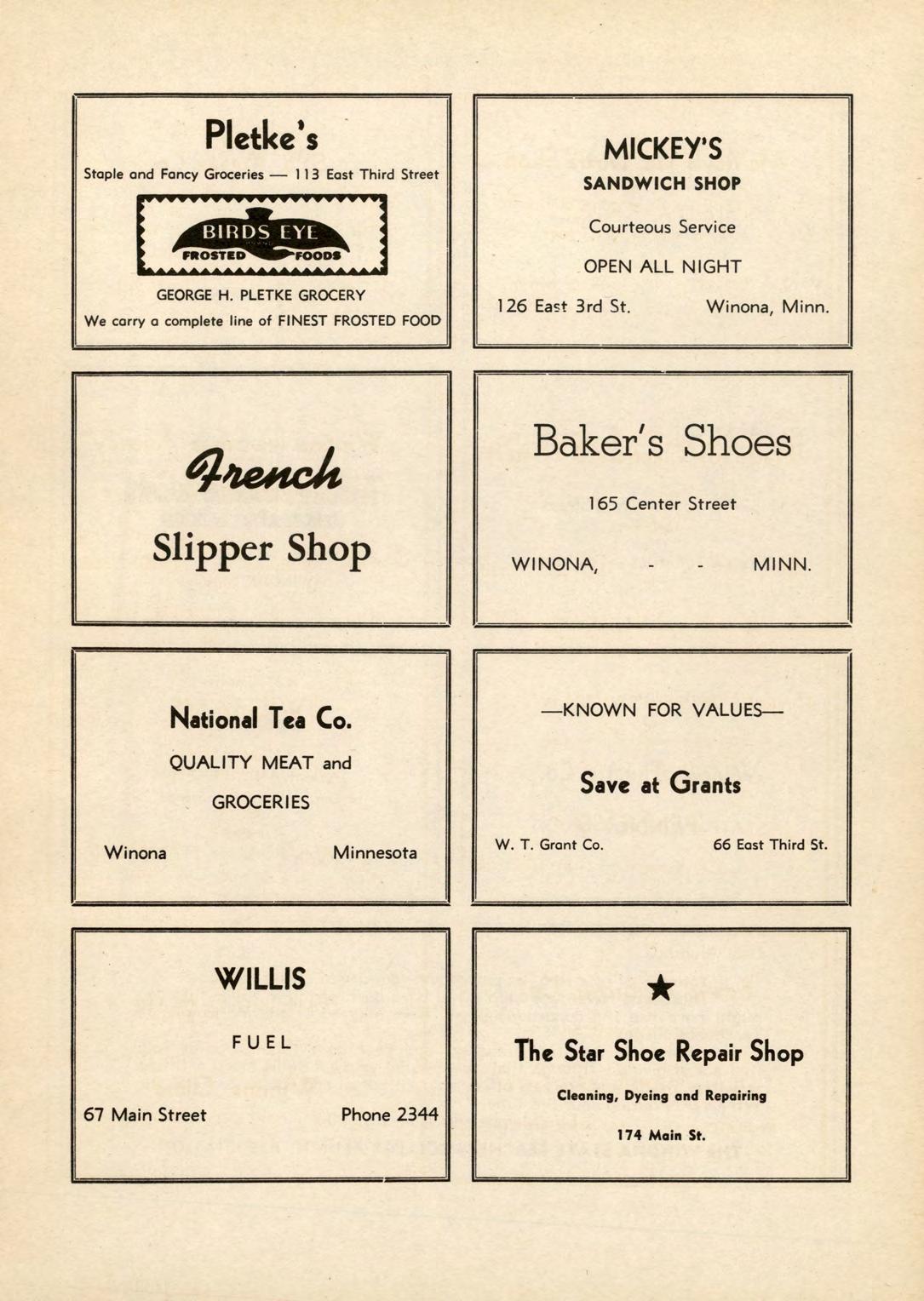 Pletke's

Staple and Fancy Groceries — 113 East Third Street

BIRDS EYE
FROSTED FOODS

GEORGE H. PLETKE GROCERY

We carry a complete line of FINEST FROSTED FOOD

MICKEY'S

SANDWICH SHOP

Courteous Service

OPEN ALL NIGHT

126 East 3rd St. Winona, Minn.

French

Slipper Shop

Baker's Shoes

165 Center Street

WINONA, - - MINN.

National Tea Co.

QUALITY MEAT and

GROCERIES

Winona Minnesota

—KNOWN FOR VALUES—

Save at Grants

W. T. Grant Co. 66 East Third St.

WILLIS

FUEL

67 Main Street Phone 2344

The Star Shoe Repair Shop

Cleaning, Dyeing and Repairing

174 Main St.